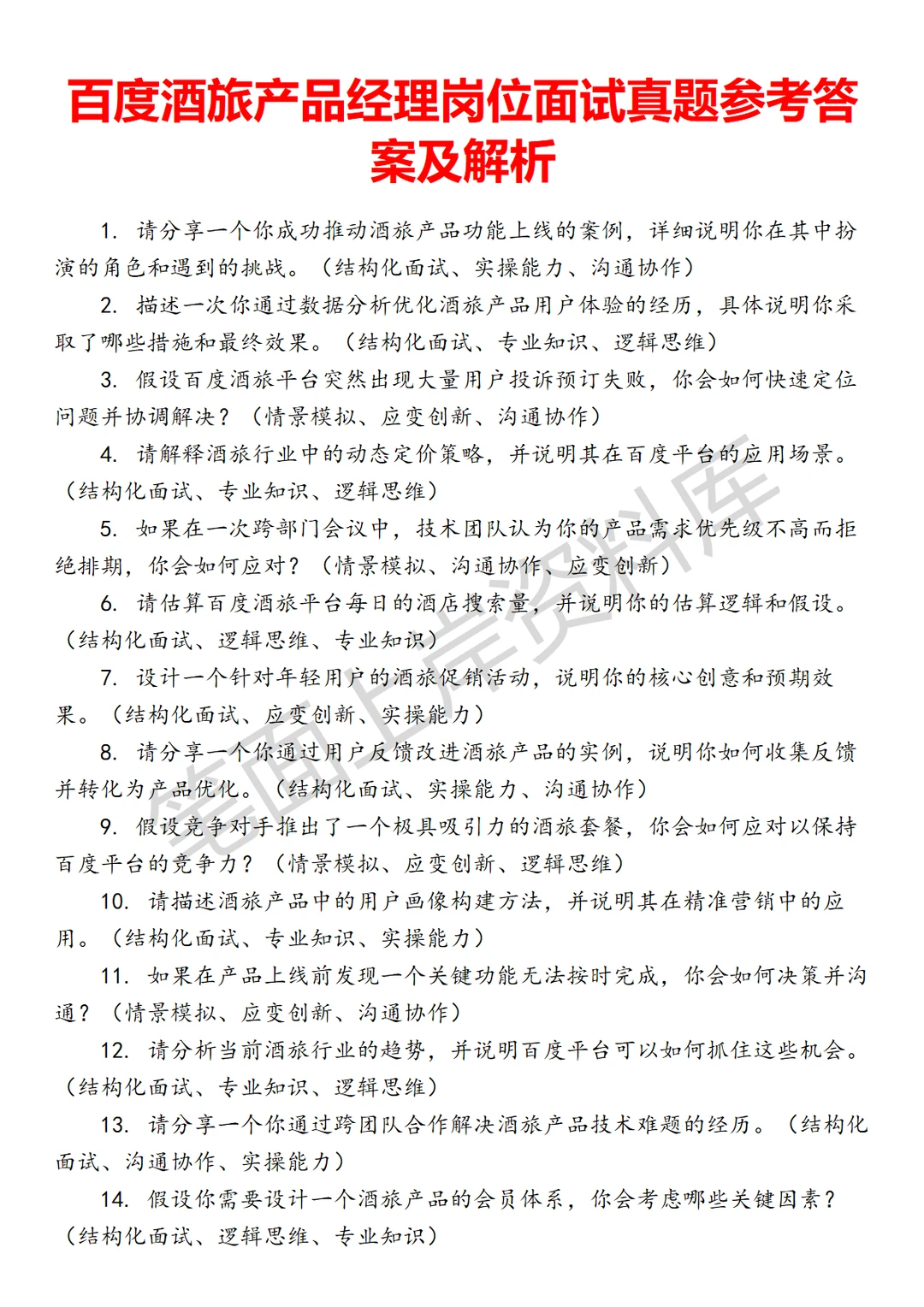 百度酒旅产品经理岗位面试真题参考答案及解析

1. 请分享一个你成功推动酒旅产品功能上线的案例，详细说明你在其中扮演的角色和遇到的挑战。（结构化面试、实操能力、沟通协作）

2. 描述一次你通过数据分析优化酒旅产品用户体验的经历，具体说明你采取了哪些措施和最终效果。（结构化面试、专业知识、逻辑思维）

3. 假设百度酒旅平台突然出现大量用户投诉预订失败，你会如何快速定位问题并协调解决？（情景模拟、应变创新、沟通协作）

4. 请解释酒旅行业中的动态定价策略，并说明其在百度平台的应用场景。（结构化面试、专业知识、逻辑思维）

5. 如果在一次跨部门会议中，技术团队认为你的产品需求优先级不高而拒绝排期，你会如何应对？（情景模拟、沟通协作、应变创新）

6. 请估算百度酒旅平台每日的酒店搜索量，并说明你的估算逻辑和假设。（结构化面试、逻辑思维、专业知识）

7. 设计一个针对年轻用户的酒旅促销活动，说明你的核心创意和预期效果。（结构化面试、应变创新、实操能力）

8. 请分享一个你通过用户反馈改进酒旅产品的实例，说明你如何收集反馈并转化为产品优化。（结构化面试、实操能力、沟通协作）

9. 假设竞争对手推出了一个极具吸引力的酒旅套餐，你会如何应对以保持百度平台的竞争力？（情景模拟、应变创新、逻辑思维）

10. 请描述酒旅产品中的用户画像构建方法，并说明其在精准营销中的应用。（结构化面试、专业知识、实操能力）

11. 如果在产品上线前发现一个关键功能无法按时完成，你会如何决策并沟通？（情景模拟、应变创新、沟通协作）

12. 请分析当前酒旅行业的趋势，并说明百度平台可以如何抓住这些机会。（结构化面试、专业知识、逻辑思维）

13. 请分享一个你通过跨团队合作解决酒旅产品技术难题的经历。（结构化面试、沟通协作、实操能力）

14. 假设你需要设计一个酒旅产品的会员体系，你会考虑哪些关键因素？（结构化面试、逻辑思维、专业知识）

笔面上岸资料库